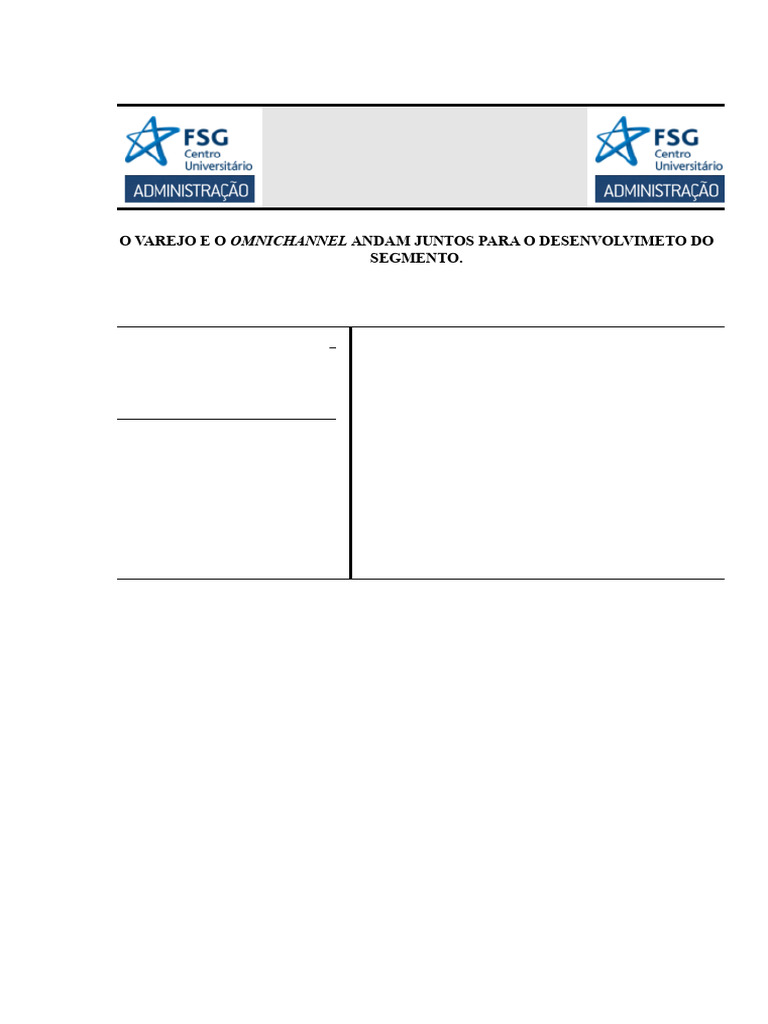 FSG
Centro
Universitário
ADMINISTRAÇÃO

FSG
Centro
Universitário
ADMINISTRAÇÃO

O VAREJO E O OMNICHANNEL ANDAM JUNTOS PARA O DESENVOLVIMETO DO SEGMENTO.